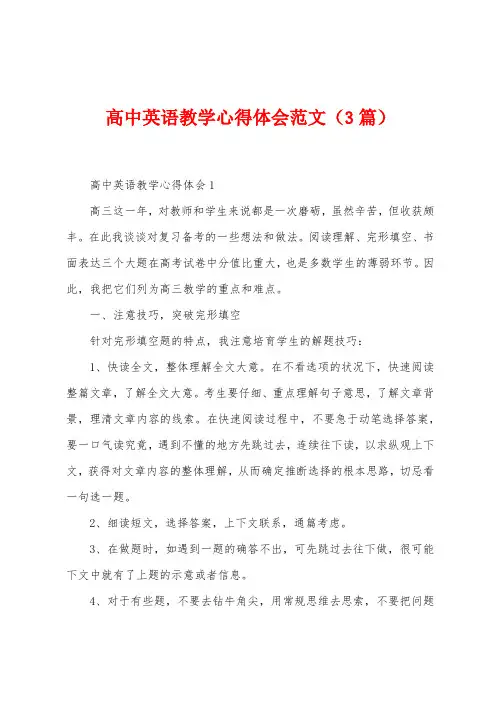 高中英语教学心得体会范文（3篇）

高中英语教学心得体会1

高三这一年，对教师和学生来说都是一次磨砺，虽然辛苦，但收获颇丰。在此我谈谈对复习备考的一些想法和做法。阅读理解、完形填空、书面表达三个大题在高考试卷中分值比重大，也是多数学生的薄弱环节。因此，我把它们列为高三教学的重点和难点。

一、注意技巧，突破完形填空

针对完形填空题的特点，我注意培育学生的解题技巧：

1、快读全文，整体理解全文大意。在不看选项的状况下，快速阅读整篇文章，了解全文大意。考生要仔细、重点理解句子意思，了解文章背景，理清文章内容的线索。在快速阅读过程中，不要急于动笔选择答案，要一口气读究竟，遇到不懂的地方先跳过去，连续往下读，以求纵观上下文，获得对文章内容的整体理解，从而确定推断选择的根本思路，切忌看一句选一题。

2、细读短文，选择答案，上下文联系，通篇考虑。

3、在做题时，如遇到一题的确答不出，可先跳过去往下做，很可能下文中就有了上题的示意或者信息。

4、对于有些题，不要去钻牛角尖，用常规思维去思索，不要把问题